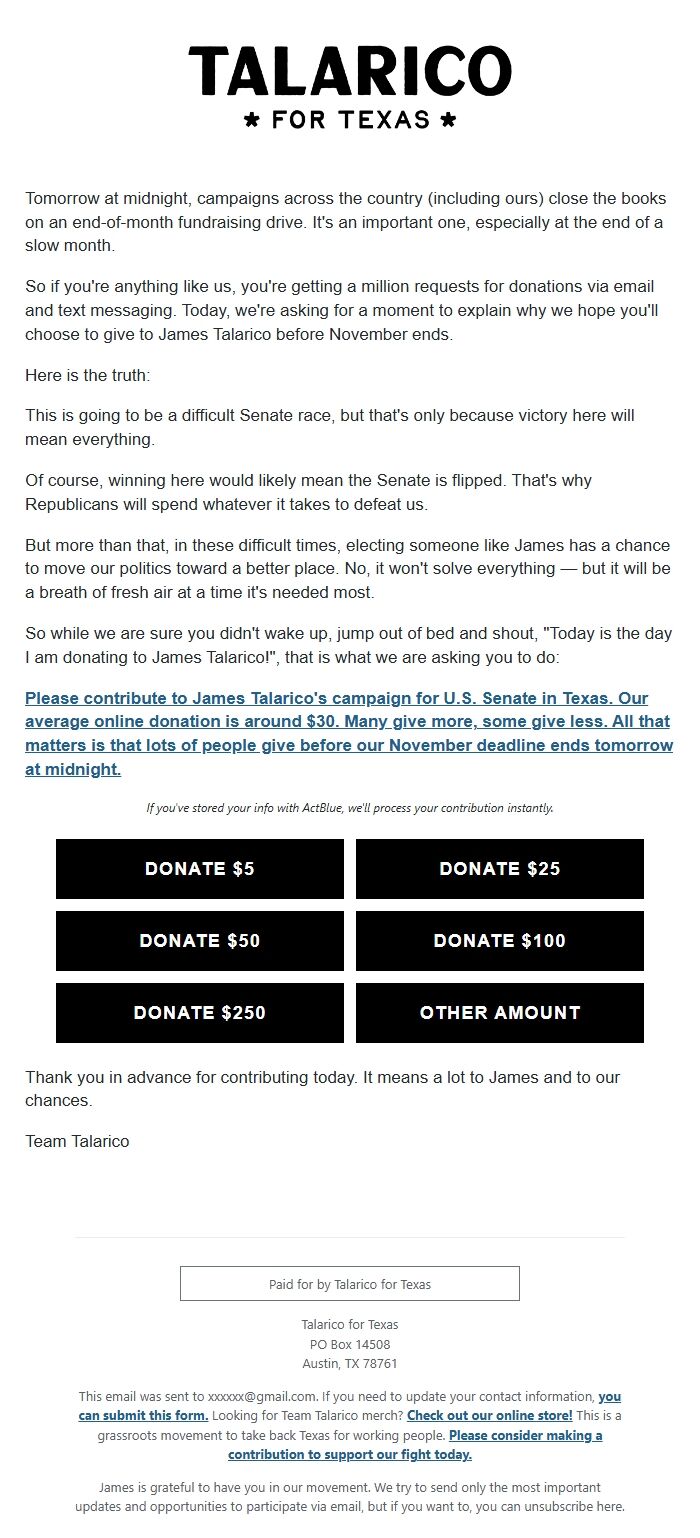 TALARICO
★ FOR TEXAS ★

Tomorrow at midnight, campaigns across the country (including ours) close the books on an end-of-month fundraising drive. It's an important one, especially at the end of a slow month.

So if you're anything like us, you're getting a million requests for donations via email and text messaging. Today, we're asking for a moment to explain why we hope you'll choose to give to James Talarico before November ends.

Here is the truth:

This is going to be a difficult Senate race, but that's only because victory here will mean everything.

Of course, winning here would likely mean the Senate is flipped. That's why Republicans will spend whatever it takes to defeat us.

But more than that, in these difficult times, electing someone like James has a chance to move our politics toward a better place. No, it won't solve everything — but it will be a breath of fresh air at a time it's needed most.

So while we are sure you didn't wake up, jump out of bed and shout, "Today is the day I am donating to James Talarico!", that is what we are asking you to do:

Please contribute to James Talarico's campaign for U.S. Senate in Texas. Our average online donation is around $30. Many give more, some give less. All that matters is that lots of people give before our November deadline ends tomorrow at midnight.

If you've stored your info with ActBlue, we'll process your contribution instantly.

DONATE $5
DONATE $25
DONATE $50
DONATE $100
DONATE $250
OTHER AMOUNT

Thank you in advance for contributing today. It means a lot to James and to our chances.

Team Talarico

Paid for by Talarico for Texas

Talarico for Texas
PO Box 14508
Austin, TX 78761

This email was sent to xxxxxx@gmail.com. If you need to update your contact information, you can submit this form. Looking for Team Talarico merch? Check out our online store! This is a grassroots movement to take back Texas for working people. Please consider making a contribution to support our fight today.

James is grateful to have you in our movement. We try to send only the most important updates and opportunities to participate via email, but if you want to, you can unsubscribe here.